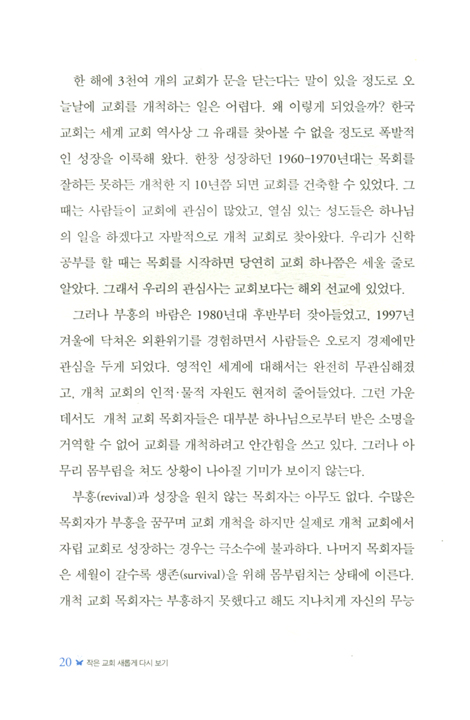 한 해에 3천여 개의 교회가 문을 닫는다는 말이 있을 정도로 오늘날에 교회를 개척하는 일은 어렵다. 왜 이렇게 되었을까? 한국 교회는 세계 교회 역사상 그 유래를 찾아볼 수 없을 정도로 폭발적인 성장을 이룩해 왔다. 한창 성장하던 1960-1970년대는 목회를 잘하든 못하든 개척한 지 10년쯤 되면 교회를 건축할 수 있었다. 그때는 사람들이 교회에 관심이 많았고, 열심 있는 성도들은 하나님의 일을 하겠다고 자발적으로 개척 교회로 찾아왔다. 우리가 신학 공부를 할 때는 목회를 시작하면 당연히 교회 하나쯤은 세울 줄로 알았다. 그래서 우리의 관심사는 교회보다는 해외 선교에 있었다.

그러나 부흥의 바람은 1980년대 후반부터 잦아들었고, 1997년 겨울에 닥쳐온 외환위기를 경험하면서 사람들은 오로지 경제에만 관심을 두게 되었다. 영적인 세계에 대해서는 완전히 무관심해졌고, 개척 교회의 인적·물적 자원도 현저히 줄어들었다. 그런 가운데서도 개척 교회 목회자들은 대부분 하나님으로부터 받은 소명을 거역할 수 없어 교회를 개척하려고 안간힘을 쓰고 있다. 그러나 아무리 몸부림을 쳐도 상황이 나아질 기미가 보이지 않는다.

부흥(revival)과 성장을 원치 않는 목회자는 아무도 없다. 수많은 목회자가 부흥을 꿈꾸며 교회 개척을 하지만 실제로 개척 교회에서 자립 교회로 성장하는 경우는 극소수에 불과하다. 나머지 목회자들은 세월이 갈수록 생존(survival)을 위해 몸부림치는 상태에 이른다. 개척 교회 목회자는 부흥하지 못했다고 해도 지나치게 자신의 무능

20 작은 교회 새롭게 다시 보기